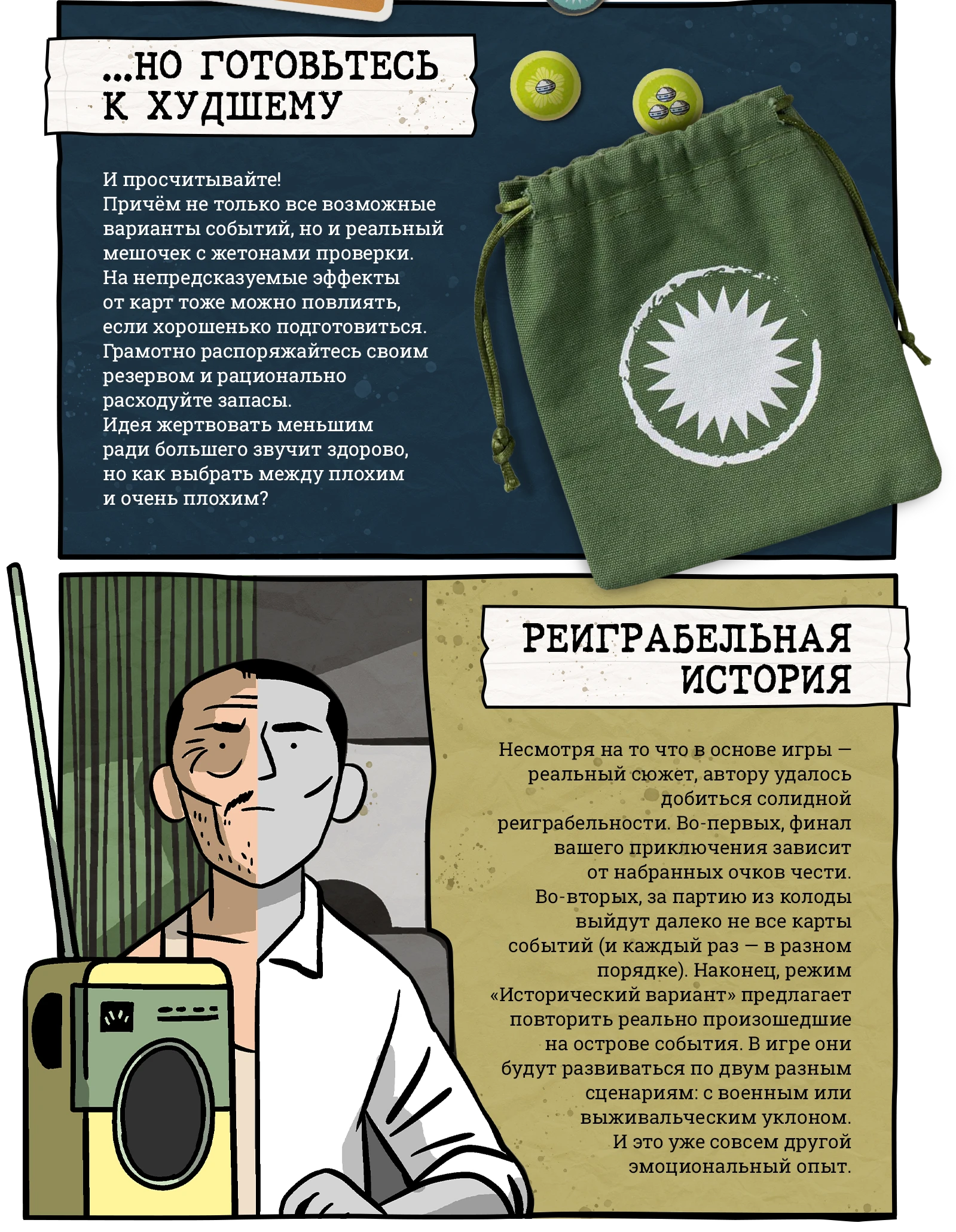 ...НО ГОТОВЬТЕСЬ К ХУДШЕМУ

И просчитывайте!
Причём не только все возможные варианты событий, но и реальный мешочек с жетонами проверки.
На непредсказуемые эффекты от карт тоже можно повлиять, если хорошенько подготовиться.
Грамотно распоряжайтесь своим резервом и рационально расходуйте запасы.
Идея жертвовать меньшим ради большего звучит здорово, но как выбрать между плохим и очень плохим?

РЕИГРАБЕЛЬНАЯ ИСТОРИЯ

Несмотря на то что в основе игры — реальный сюжет, автору удалось добиться солидной реиграбельности. Во-первых, финал вашего приключения зависит от набранных очков чести. Во-вторых, за партию из колоды выйдут далеко не все карты событий (и каждый раз — в разном порядке). Наконец, режим «Исторический вариант» предлагает повторить реально произошедшие на острове события. В игре они будут развиваться по двум разным сценариям: с военным или выживальческим уклоном. И это уже совсем другой эмоциональный опыт.